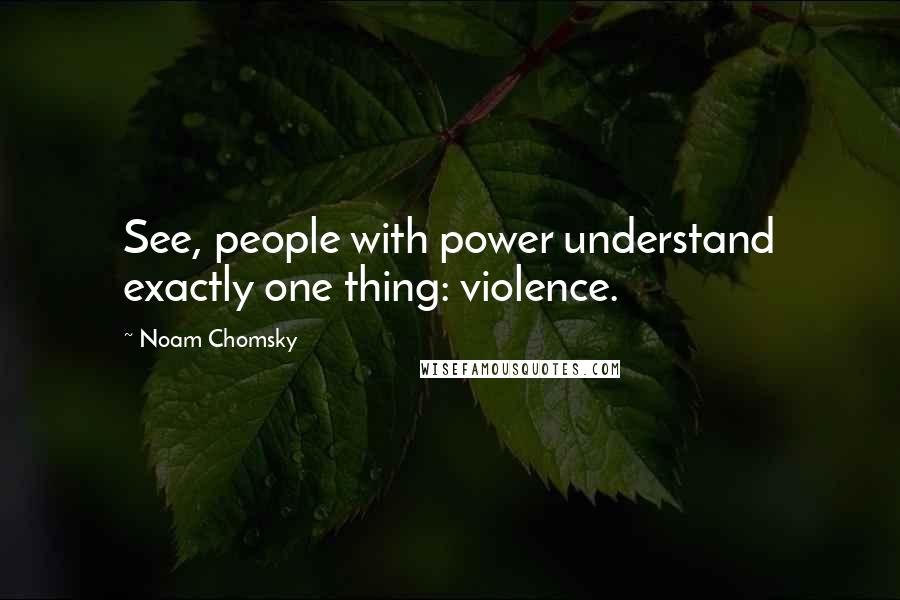 See, people with power understand exactly one thing: violence.

~ Noam Chomsky

WISEFAMOUSQUOTES.COM